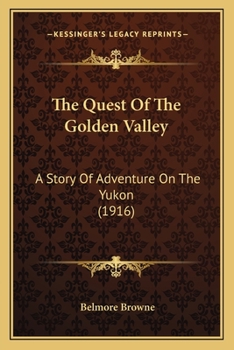 —KESSINGER'S LEGACY REPRINTS—

The Quest Of The Golden Valley

A Story Of Adventure On The Yukon (1916)

Belmore Browne